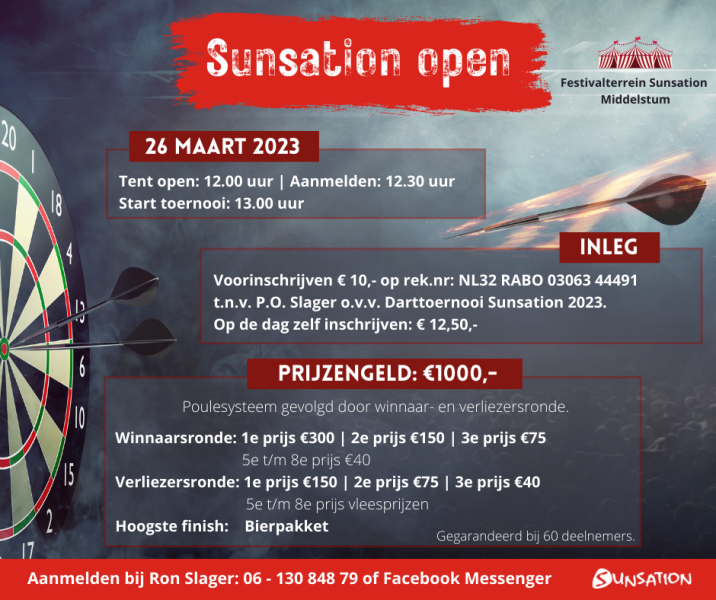 Sunsation open

Festivalterrein Sunsation
Middelstum

26 MAART 2023

Tent open: 12.00 uur | Aanmelden: 12.30 uur
Start toernooi: 13.00 uur

INLEG

Voorinschrijven € 10,- op rek.nr: NL32 RABO 03063 44491
t.n.v. P.O. Slager o.v.v. Darttoernooi Sunsation 2023.
Op de dag zelf inschrijven: € 12,50,-

PRIJZENGELD: €1000,-

Poulesysteem gevolgd door winnaar- en verliezersronde.

Winnaarsronde: 1e prijs €300 | 2e prijs €150 | 3e prijs €75
5e t/m 8e prijs €40
Verliezersronde: 1e prijs €150 | 2e prijs €75 | 3e prijs €40
5e t/m 8e prijs vleesprijzen
Hoogste finish: Bierpakket

Gegarandeerd bij 60 deelnemers.

Aanmelden bij Ron Slager: 06 - 130 848 79 of Facebook Messenger

SUNSATION